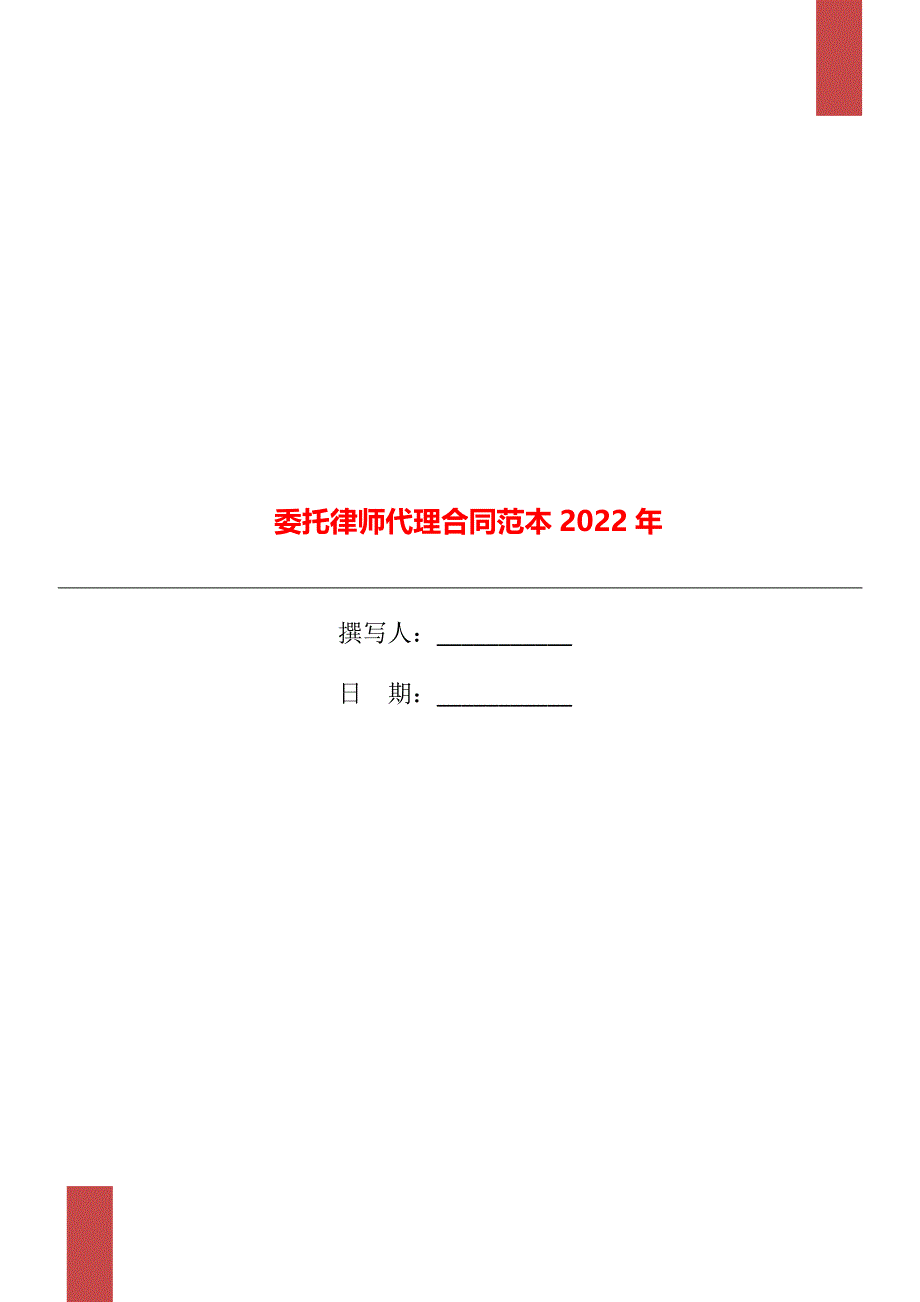 委托律师代理合同范本 2022 年

撰写人：___________

日　期：___________